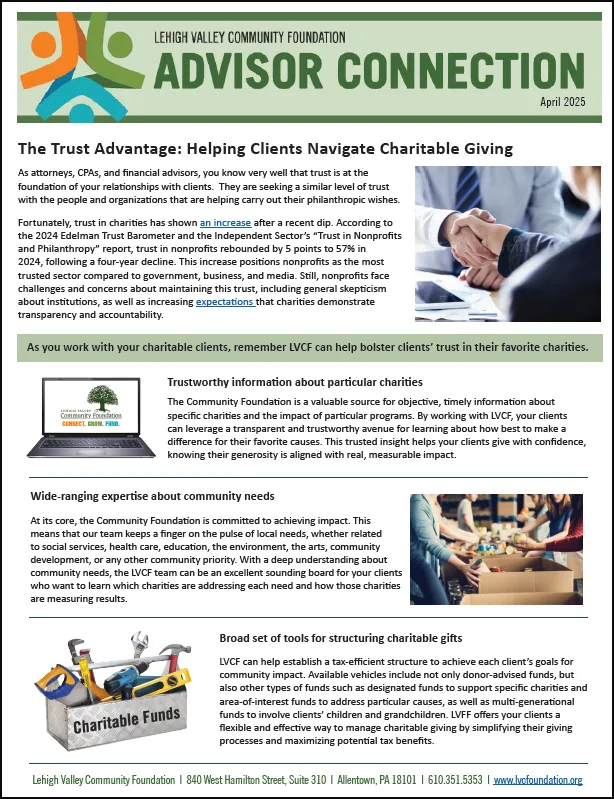 LEHIGH VALLEY COMMUNITY FOUNDATION
ADVISOR CONNECTION
April 2025

The Trust Advantage: Helping Clients Navigate Charitable Giving

As attorneys, CPAs, and financial advisors, you know very well that trust is at the foundation of your relationships with clients. They are seeking a similar level of trust with the people and organizations that are helping carry out their philanthropic wishes.

Fortunately, trust in charities has shown an increase after a recent dip. According to the 2024 Edelman Trust Barometer and the Independent Sector's "Trust in Nonprofits and Philanthropy" report, trust in nonprofits rebounded by 5 points to 57% in 2024, following a four-year decline. This increase positions nonprofits as the most trusted sector compared to government, business, and media. Still, nonprofits face challenges and concerns about maintaining this trust, including general skepticism about institutions, as well as increasing expectations that charities demonstrate transparency and accountability.

As you work with your charitable clients, remember LVCF can help bolster clients' trust in their favorite charities.

LEHIGH VALLEY
Community Foundation
CONNECT. GROW. FUND.

Trustworthy information about particular charities

The Community Foundation is a valuable source for objective, timely information about specific charities and the impact of particular programs. By working with LVCF, your clients can leverage a transparent and trustworthy avenue for learning about how best to make a difference for their favorite causes. This trusted insight helps your clients give with confidence, knowing their generosity is aligned with real, measurable impact.

Wide-ranging expertise about community needs

At its core, the Community Foundation is committed to achieving impact. This means that our team keeps a finger on the pulse of local needs, whether related to social services, health care, education, the environment, the arts, community development, or any other community priority. With a deep understanding about community needs, the LVCF team can be an excellent sounding board for your clients who want to learn which charities are addressing each need and how those charities are measuring results.

Charitable Funds

Broad set of tools for structuring charitable gifts

LVCF can help establish a tax-efficient structure to achieve each client's goals for community impact. Available vehicles include not only donor-advised funds, but also other types of funds such as designated funds to support specific charities and area-of-interest funds to address particular causes, as well as multi-generational funds to involve clients' children and grandchildren. LVFF offers your clients a flexible and effective way to manage charitable giving by simplifying their giving processes and maximizing potential tax benefits.

Lehigh Valley Community Foundation | 840 West Hamilton Street, Suite 310 | Allentown, PA 18101 | 610.351.5353 | www.lvcfoundation.org